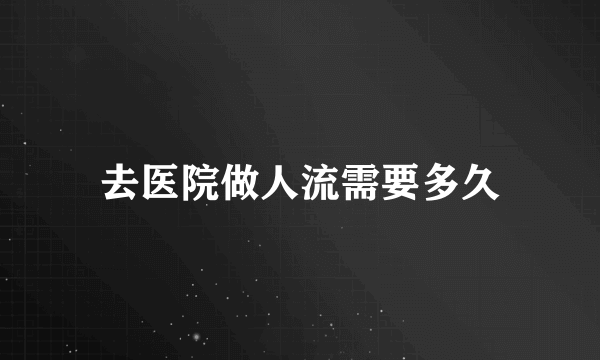 去医院做人流需要多久